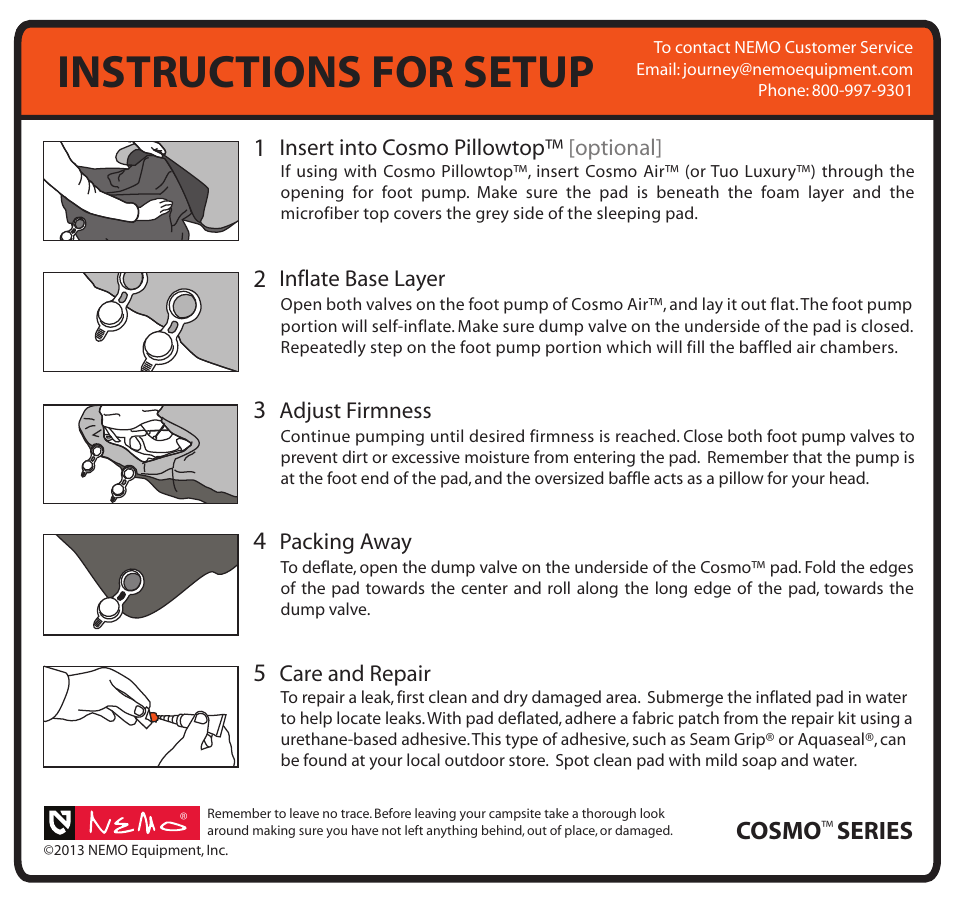 INSTRUCTIONS FOR SETUP

To contact NEMO Customer Service
Email: journey@nemoequipment.com
Phone: 800-997-9301

1 Insert into Cosmo Pillowtop™ [optional]
If using with Cosmo Pillowtop™, insert Cosmo Air™ (or Tuo Luxury™) through the opening for foot pump. Make sure the pad is beneath the foam layer and the microfiber top covers the grey side of the sleeping pad.

2 Inflate Base Layer
Open both valves on the foot pump of Cosmo Air™, and lay it out flat. The foot pump portion will self-inflate. Make sure dump valve on the underside of the pad is closed. Repeatedly step on the foot pump portion which will fill the baffled air chambers.

3 Adjust Firmness
Continue pumping until desired firmness is reached. Close both foot pump valves to prevent dirt or excessive moisture from entering the pad. Remember that the pump is at the foot end of the pad, and the oversized baffle acts as a pillow for your head.

4 Packing Away
To deflate, open the dump valve on the underside of the Cosmo™ pad. Fold the edges of the pad towards the center and roll along the long edge of the pad, towards the dump valve.

5 Care and Repair
To repair a leak, first clean and dry damaged area. Submerge the inflated pad in water to help locate leaks. With pad deflated, adhere a fabric patch from the repair kit using a urethane-based adhesive. This type of adhesive, such as Seam Grip® or Aquaseal®, can be found at your local outdoor store. Spot clean pad with mild soap and water.

NEMO®
Remember to leave no trace. Before leaving your campsite take a thorough look around making sure you have not left anything behind, out of place, or damaged.
©2013 NEMO Equipment, Inc.

COSMO™ SERIES